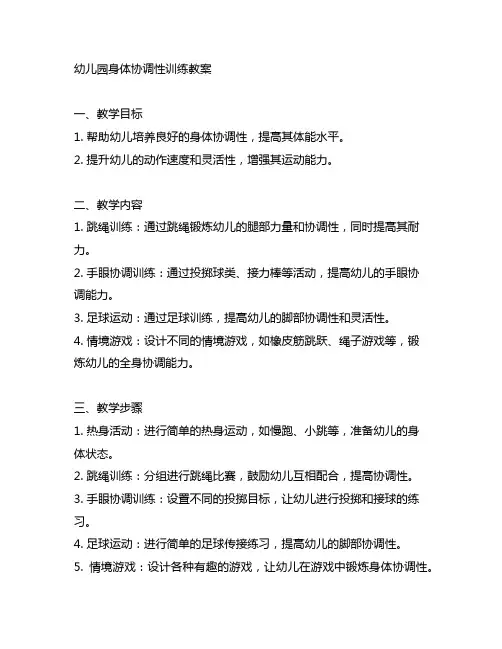 幼儿园身体协调性训练教案

一、教学目标
1. 帮助幼儿培养良好的身体协调性，提高其体能水平。
2. 提升幼儿的动作速度和灵活性，增强其运动能力。

二、教学内容
1. 跳绳训练：通过跳绳锻炼幼儿的腿部力量和协调性，同时提高其耐力。
2. 手眼协调训练：通过投掷球类、接力棒等活动，提高幼儿的手眼协调能力。
3. 足球运动：通过足球训练，提高幼儿的脚部协调性和灵活性。
4. 情境游戏：设计不同的情境游戏，如橡皮筋跳跃、绳子游戏等，锻炼幼儿的全身协调能力。

三、教学步骤
1. 热身活动：进行简单的热身运动，如慢跑、小跳等，准备幼儿的身体状态。
2. 跳绳训练：分组进行跳绳比赛，鼓励幼儿互相配合，提高协调性。
3. 手眼协调训练：设置不同的投掷目标，让幼儿进行投掷和接球的练习。
4. 足球运动：进行简单的足球传接练习，提高幼儿的脚部协调性。
5. 情境游戏：设计各种有趣的游戏，让幼儿在游戏中锻炼身体协调性。